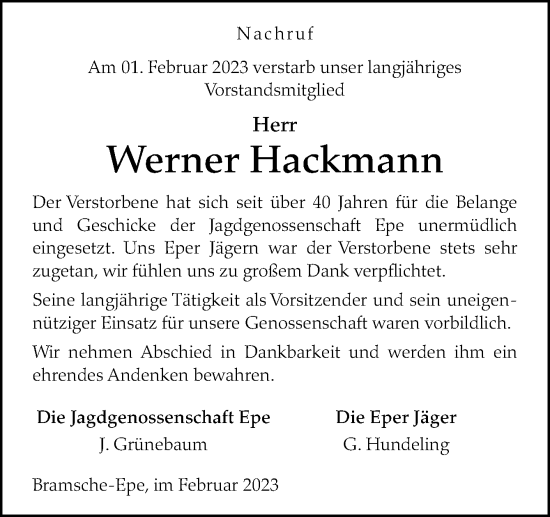 Nachruf

Am 01. Februar 2023 verstarb unser langjähriges Vorstandsmitglied

Herr

Werner Hackmann

Der Verstorbene hat sich seit über 40 Jahren für die Belange und Geschicke der Jagdgenossenschaft Epe unermüdlich eingesetzt. Uns Eper Jägern war der Verstorbene stets sehr zugetan, wir fühlen uns zu großem Dank verpflichtet.

Seine langjährige Tätigkeit als Vorsitzender und sein uneigennütziger Einsatz für unsere Genossenschaft waren vorbildlich.

Wir nehmen Abschied in Dankbarkeit und werden ihm ein ehrendes Andenken bewahren.

Die Jagdgenossenschaft Epe
J. Grünebaum

Die Eper Jäger
G. Hundeling

Bramsche-Epe, im Februar 2023